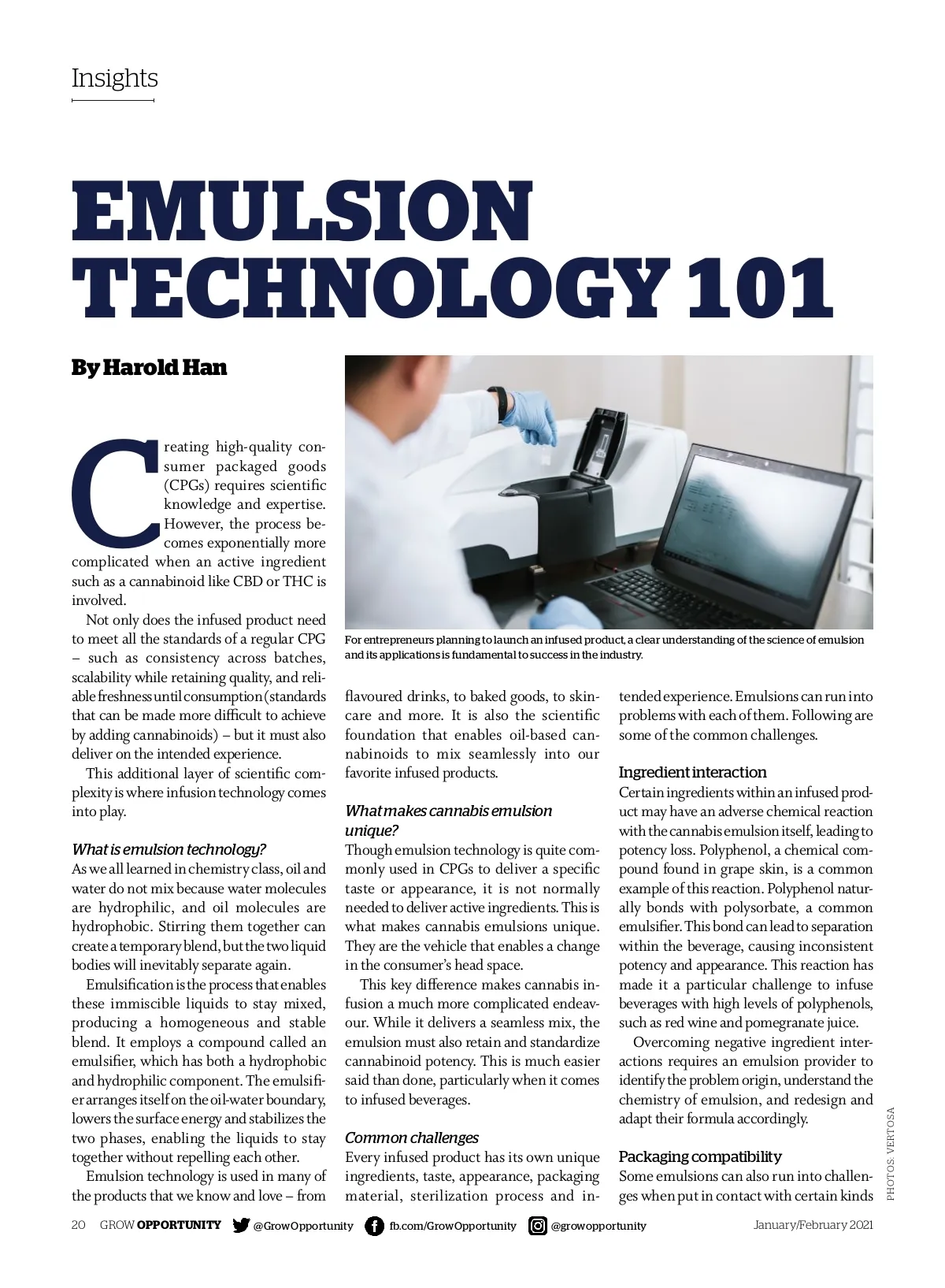 Insights

EMULSION TECHNOLOGY 101

By Harold Han

Creating high-quality consumer packaged goods (CPGs) requires scientific knowledge and expertise. However, the process becomes exponentially more complicated when an active ingredient such as a cannabinoid like CBD or THC is involved.

Not only does the infused product need to meet all the standards of a regular CPG – such as consistency across batches, scalability while retaining quality, and reliable freshness until consumption (standards that can be made more difficult to achieve by adding cannabinoids) – but it must also deliver on the intended experience.

This additional layer of scientific complexity is where infusion technology comes into play.

What is emulsion technology?
As we all learned in chemistry class, oil and water do not mix because water molecules are hydrophilic, and oil molecules are hydrophobic. Stirring them together can create a temporary blend, but the two liquid bodies will inevitably separate again.

Emulsification is the process that enables these immiscible liquids to stay mixed, producing a homogeneous and stable blend. It employs a compound called an emulsifier, which has both a hydrophobic and hydrophilic component. The emulsifier arranges itself on the oil-water boundary, lowers the surface energy and stabilizes the two phases, enabling the liquids to stay together without repelling each other.

Emulsion technology is used in many of the products that we know and love – from

For entrepreneurs planning to launch an infused product, a clear understanding of the science of emulsion and its applications is fundamental to success in the industry.

flavoured drinks, to baked goods, to skincare and more. It is also the scientific foundation that enables oil-based cannabinoids to mix seamlessly into our favorite infused products.

What makes cannabis emulsion unique?
Though emulsion technology is quite commonly used in CPGs to deliver a specific taste or appearance, it is not normally needed to deliver active ingredients. This is what makes cannabis emulsions unique. They are the vehicle that enables a change in the consumer's head space.

This key difference makes cannabis infusion a much more complicated endeavour. While it delivers a seamless mix, the emulsion must also retain and standardize cannabinoid potency. This is much easier said than done, particularly when it comes to infused beverages.

Common challenges
Every infused product has its own unique ingredients, taste, appearance, packaging material, sterilization process and intended experience. Emulsions can run into problems with each of them. Following are some of the common challenges.

Ingredient interaction
Certain ingredients within an infused product may have an adverse chemical reaction with the cannabis emulsion itself, leading to potency loss. Polyphenol, a chemical compound found in grape skin, is a common example of this reaction. Polyphenol naturally bonds with polysorbate, a common emulsifier. This bond can lead to separation within the beverage, causing inconsistent potency and appearance. This reaction has made it a particular challenge to infuse beverages with high levels of polyphenols, such as red wine and pomegranate juice.

Overcoming negative ingredient interactions requires an emulsion provider to identify the problem origin, understand the chemistry of emulsion, and redesign and adapt their formula accordingly.

Packaging compatibility
Some emulsions can also run into challenges when put in contact with certain kinds

PHOTOS: VERTOSA

20 GROW OPPORTUNITY @GrowOpportunity fb.com/GrowOpportunity @growopportunity January/February 2021